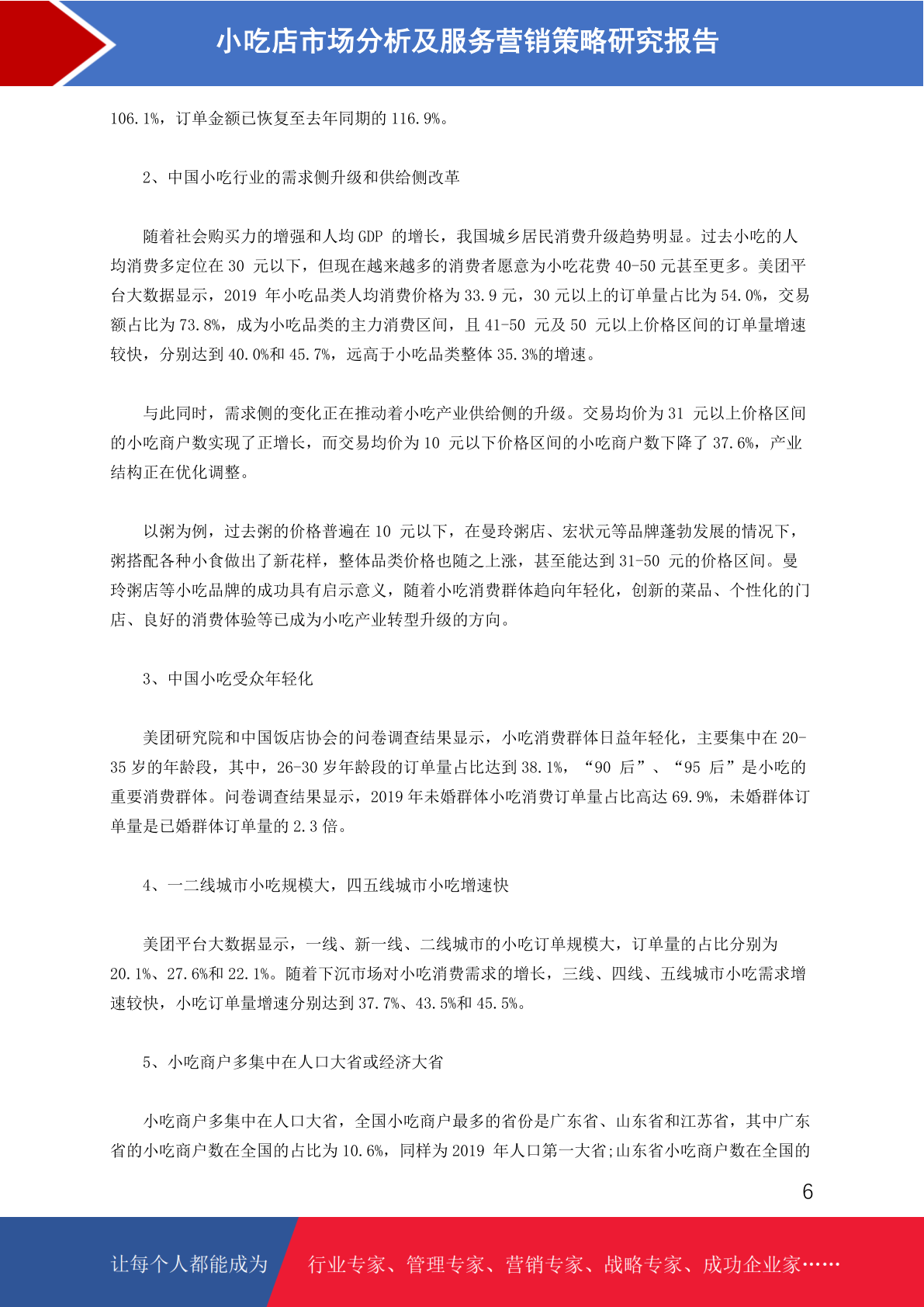 小吃店市场分析及服务营销策略研究报告

106.1%，订单金额已恢复至去年同期的 116.9%。

2、中国小吃行业的需求侧升级和供给侧改革

随着社会购买力的增强和人均 GDP 的增长，我国城乡居民消费升级趋势明显。过去小吃的人均消费多定位在 30 元以下，但现在越来越多的消费者愿意为小吃花费 40-50 元甚至更多。美团平台大数据显示，2019 年小吃品类人均消费价格为 33.9 元，30 元以上的订单量占比为 54.0%，交易额占比为 73.8%，成为小吃品类的主力消费区间，且 41-50 元及 50 元以上价格区间的订单量增速较快，分别达到 40.0%和 45.7%，远高于小吃品类整体 35.3%的增速。

与此同时，需求侧的变化正在推动着小吃产业供给侧的升级。交易均价为 31 元以上价格区间的小吃商户数实现了正增长，而交易均价为 10 元以下价格区间的小吃商户数下降了 37.6%，产业结构正在优化调整。

以粥为例，过去粥的价格普遍在 10 元以下，在曼玲粥店、宏状元等品牌蓬勃发展的情况下，粥搭配各种小食做出了新花样，整体品类价格也随之上涨，甚至能达到 31-50 元的价格区间。曼玲粥店等小吃品牌的成功具有启示意义，随着小吃消费群体趋向年轻化，创新的菜品、个性化的门店、良好的消费体验等已成为小吃产业转型升级的方向。

3、中国小吃受众年轻化

美团研究院和中国饭店协会的问卷调查结果显示，小吃消费群体日益年轻化，主要集中在 20-35 岁的年龄段，其中，26-30 岁年龄段的订单量占比达到 38.1%，“90 后”、“95 后”是小吃的重要消费群体。问卷调查结果显示，2019 年未婚群体小吃消费订单量占比高达 69.9%，未婚群体订单量是已婚群体订单量的 2.3 倍。

4、一二线城市小吃规模大，四五线城市小吃增速快

美团平台大数据显示，一线、新一线、二线城市的小吃订单规模大，订单量的占比分别为 20.1%、27.6%和 22.1%。随着下沉市场对小吃消费需求的增长，三线、四线、五线城市小吃需求增速较快，小吃订单量增速分别达到 37.7%、43.5%和 45.5%。

5、小吃商户多集中在人口大省或经济大省

小吃商户多集中在人口大省，全国小吃商户最多的省份是广东省、山东省和江苏省，其中广东省的小吃商户数在全国的占比为 10.6%，同样为 2019 年人口第一大省;山东省小吃商户数在全国的

6

让每个人都能成为　行业专家、管理专家、营销专家、战略专家、成功企业家……